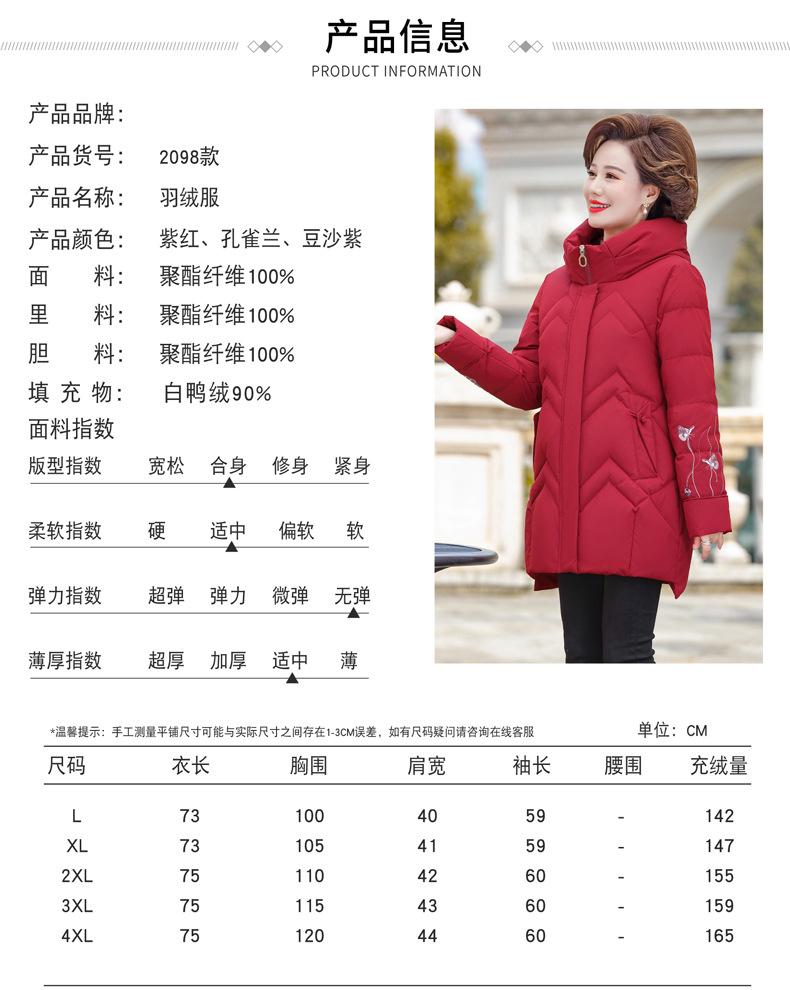 产品信息
PRODUCT INFORMATION

产品品牌：
产品货号： 2098款
产品名称： 羽绒服
产品颜色： 紫红、孔雀兰、豆沙紫
面 料： 聚酯纤维100%
里 料： 聚酯纤维100%
胆 料： 聚酯纤维100%
填 充 物： 白鸭绒90%
面料指数
版型指数 宽松 合身 修身 紧身
柔软指数 硬 适中 偏软 软
弹力指数 超弹 弹力 微弹 无弹
薄厚指数 超厚 加厚 适中 薄

*温馨提示：手工测量平铺尺寸可能与实际尺寸之间存在1-3CM误差，如有尺码疑问请咨询在线客服
单位：CM

| 尺码 | 衣长 | 胸围 | 肩宽 | 袖长 | 腰围 | 充绒量 |
|---|---|---|---|---|---|---|
| L | 73 | 100 | 40 | 59 | - | 142 |
| XL | 73 | 105 | 41 | 59 | - | 147 |
| 2XL | 75 | 110 | 42 | 60 | - | 155 |
| 3XL | 75 | 115 | 43 | 60 | - | 159 |
| 4XL | 75 | 120 | 44 | 60 | - | 165 |